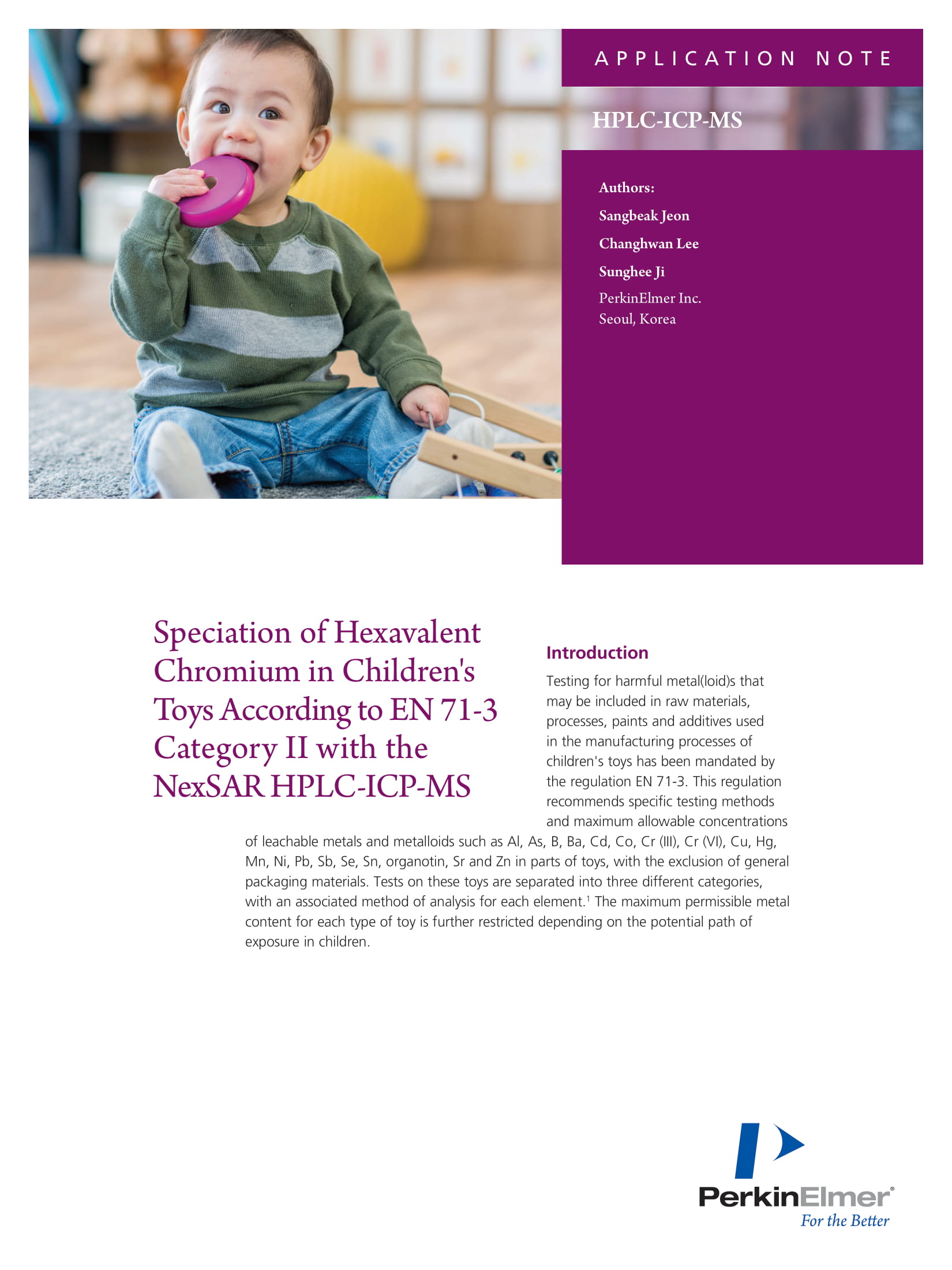 APPLICATION NOTE

HPLC-ICP-MS

Authors:

Sangbeak Jeon

Changhwan Lee

Sunghee Ji

PerkinElmer Inc.
Seoul, Korea

Speciation of Hexavalent Chromium in Children's Toys According to EN 71-3 Category II with the NexSAR HPLC-ICP-MS

Introduction

Testing for harmful metal(loid)s that may be included in raw materials, processes, paints and additives used in the manufacturing processes of children's toys has been mandated by the regulation EN 71-3. This regulation recommends specific testing methods and maximum allowable concentrations of leachable metals and metalloids such as Al, As, B, Ba, Cd, Co, Cr (III), Cr (VI), Cu, Hg, Mn, Ni, Pb, Sb, Se, Sn, organotin, Sr and Zn in parts of toys, with the exclusion of general packaging materials. Tests on these toys are separated into three different categories, with an associated method of analysis for each element.$^{1}$ The maximum permissible metal content for each type of toy is further restricted depending on the potential path of exposure in children.

PerkinElmer®
For the Better